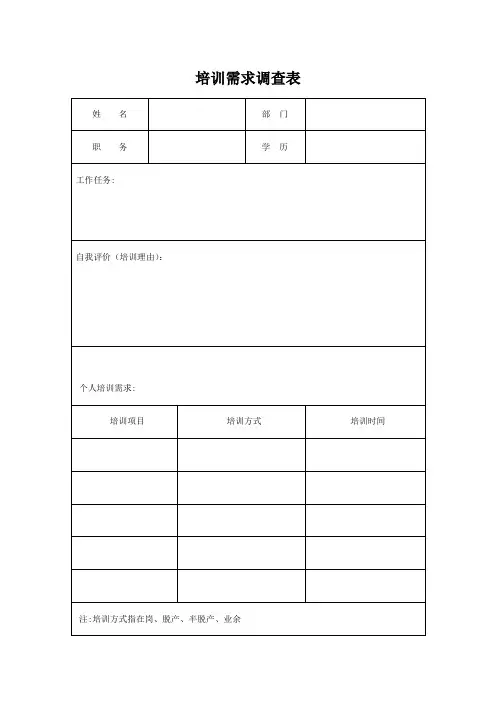 培训需求调查表

| 姓　名 | | 部　门 | |
|---|---|---|---|
| 职　务 | | 学　历 | |

工作任务：

自我评价（培训理由）：

个人培训需求：

| 培训项目 | 培训方式 | 培训时间 |
|---|---|---|
| | | |
| | | |
| | | |
| | | |
| | | |

注：培训方式指在岗、脱产、半脱产、业余